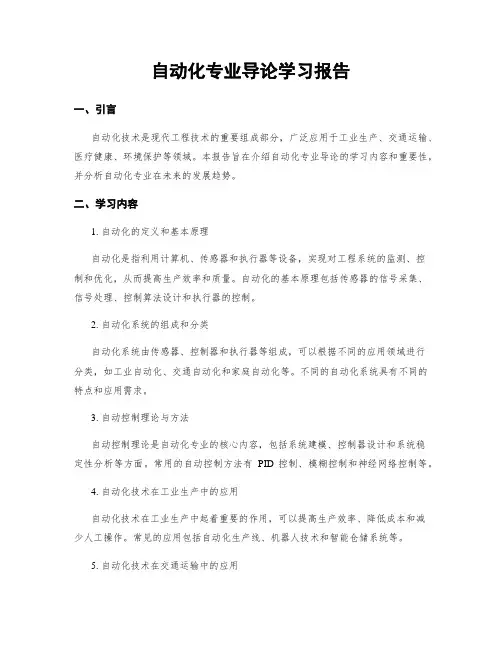 自动化专业导论学习报告

一、引言

自动化技术是现代工程技术的重要组成部分，广泛应用于工业生产、交通运输、医疗健康、环境保护等领域。本报告旨在介绍自动化专业导论的学习内容和重要性，并分析自动化专业在未来的发展趋势。

二、学习内容

1. 自动化的定义和基本原理

自动化是指利用计算机、传感器和执行器等设备，实现对工程系统的监测、控制和优化，从而提高生产效率和质量。自动化的基本原理包括传感器的信号采集、信号处理、控制算法设计和执行器的控制。

2. 自动化系统的组成和分类

自动化系统由传感器、控制器和执行器等组成，可以根据不同的应用领域进行分类，如工业自动化、交通自动化和家庭自动化等。不同的自动化系统具有不同的特点和应用需求。

3. 自动控制理论与方法

自动控制理论是自动化专业的核心内容，包括系统建模、控制器设计和系统稳定性分析等方面。常用的自动控制方法有 PID 控制、模糊控制和神经网络控制等。

4. 自动化技术在工业生产中的应用

自动化技术在工业生产中起着重要的作用，可以提高生产效率、降低成本和减少人工操作。常见的应用包括自动化生产线、机器人技术和智能仓储系统等。

5. 自动化技术在交通运输中的应用